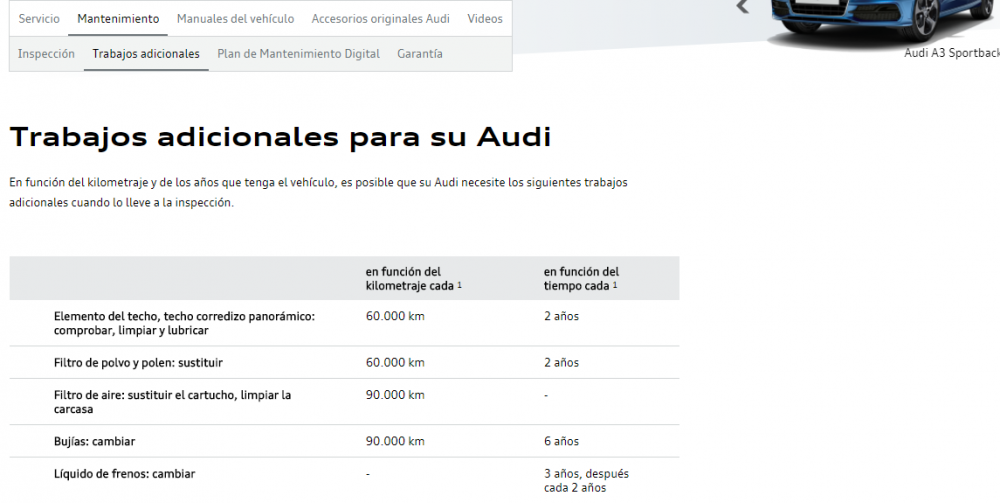 Servicio Mantenimiento Manuales del vehículo Accesorios originales Audi Videos

Inspección Trabajos adicionales Plan de Mantenimiento Digital Garantía

Audi A3 Sportback

Trabajos adicionales para su Audi

En función del kilometraje y de los años que tenga el vehículo, es posible que su Audi necesite los siguientes trabajos adicionales cuando lo lleve a la inspección.

| | en función del kilometraje cada $^1$ | en función del tiempo cada $^1$ |
|---|---|---|
| Elemento del techo, techo corredizo panorámico: comprobar, limpiar y lubricar | 60.000 km | 2 años |
| Filtro de polvo y polen: sustituir | 60.000 km | 2 años |
| Filtro de aire: sustituir el cartucho, limpiar la carcasa | 90.000 km | - |
| Bujías: cambiar | 90.000 km | 6 años |
| Líquido de frenos: cambiar | - | 3 años, después cada 2 años |